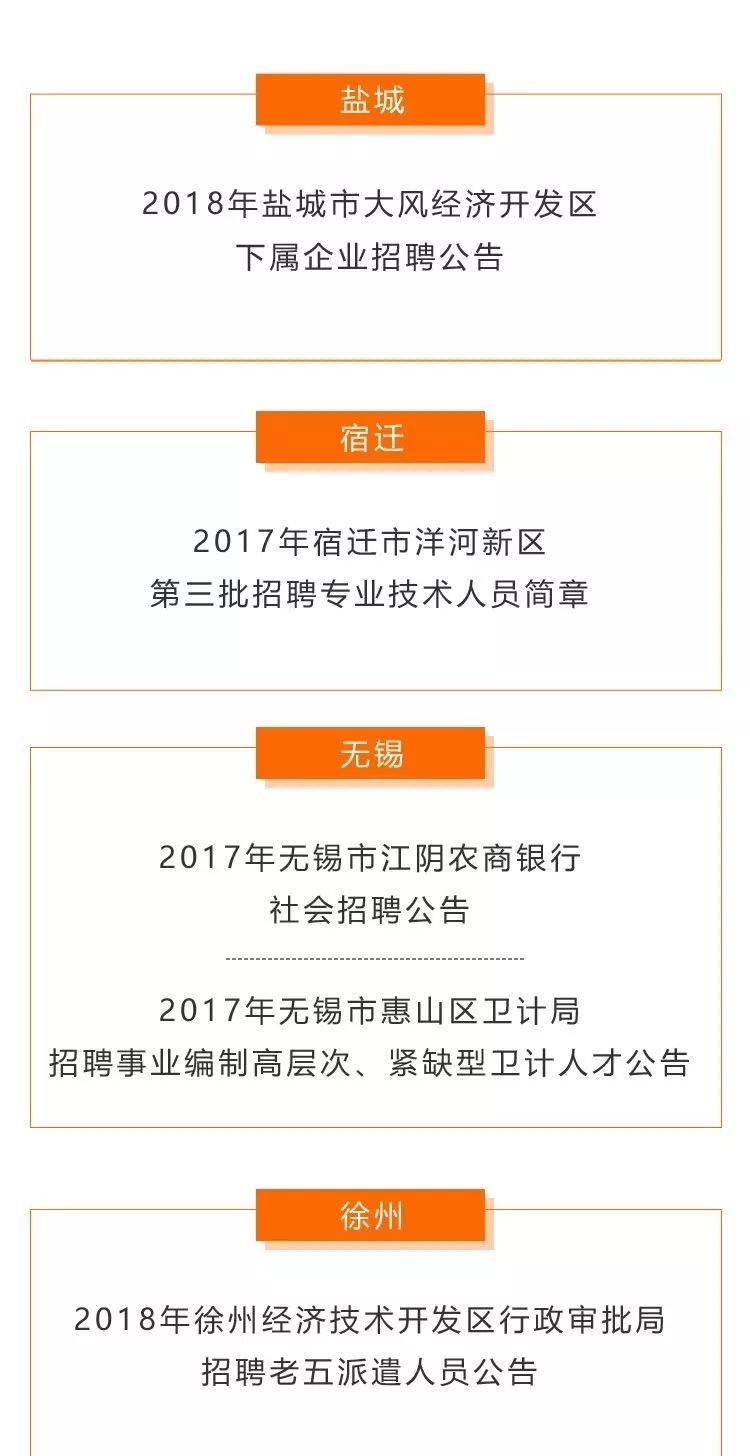 盐城

2018年盐城市大风经济开发区
下属企业招聘公告

宿迁

2017年宿迁市洋河新区
第三批招聘专业技术人员简章

无锡

2017年无锡市江阴农商银行
社会招聘公告

2017年无锡市惠山区卫计局
招聘事业编制高层次、紧缺型卫计人才公告

徐州

2018年徐州经济技术开发区行政审批局
招聘老五派遣人员公告